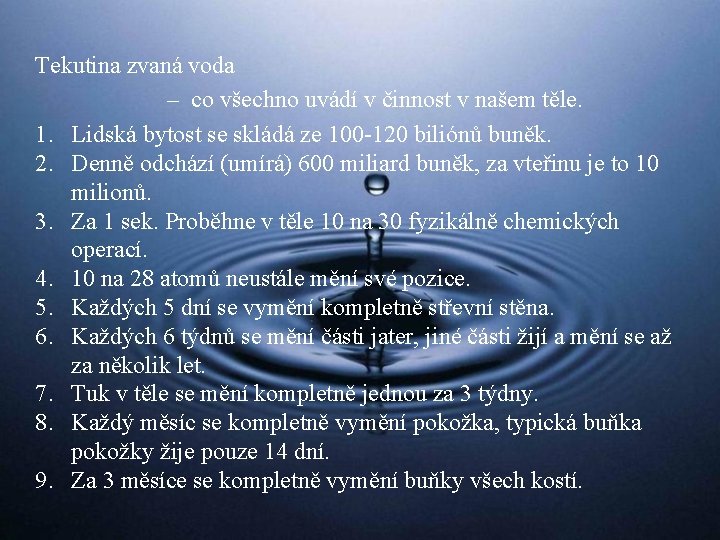 Tekutina zvaná voda

– co všechno uvádí v činnost v našem těle.

1. Lidská bytost se skládá ze 100-120 biliónů buněk.
2. Denně odchází (umírá) 600 miliard buněk, za vteřinu je to 10 milionů.
3. Za 1 sek. Proběhne v těle 10 na 30 fyzikálně chemických operací.
4. 10 na 28 atomů neustále mění své pozice.
5. Každých 5 dní se vymění kompletně střevní stěna.
6. Každých 6 týdnů se mění části jater, jiné části žijí a mění se až za několik let.
7. Tuk v těle se mění kompletně jednou za 3 týdny.
8. Každý měsíc se kompletně vymění pokožka, typická buňka pokožky žije pouze 14 dní.
9. Za 3 měsíce se kompletně vymění buňky všech kostí.